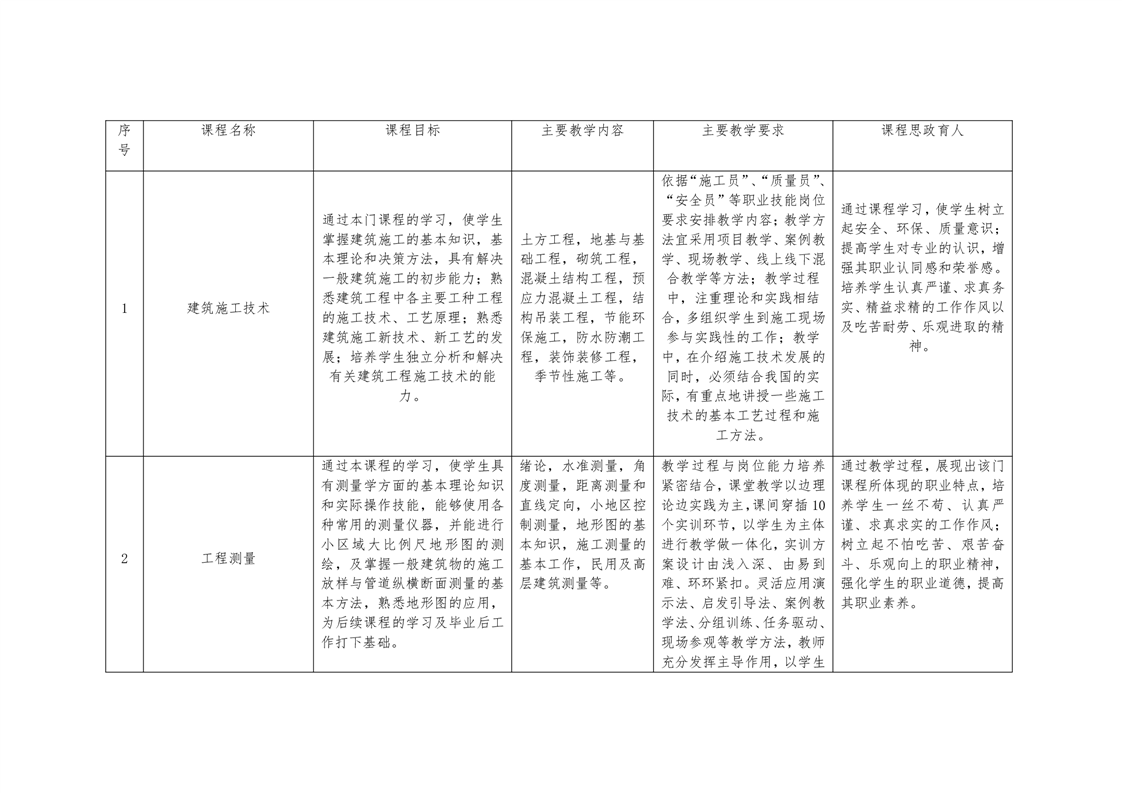 | 序号 | 课程名称 | 课程目标 | 主要教学内容 | 主要教学要求 | 课程思政育人 |
|---|---|---|---|---|---|
| 1 | 建筑施工技术 | 通过本门课程的学习，使学生掌握建筑施工的基本知识，基本理论和决策方法，具有解决一般建筑施工的初步能力；熟悉建筑工程中各主要工种工程的施工技术、工艺原理；熟悉建筑施工新技术、新工艺的发展；培养学生独立分析和解决有关建筑工程施工技术的能力。 | 土方工程，地基与基础工程，砌筑工程，混凝土结构工程，预应力混凝土工程，结构吊装工程，节能环保施工，防水防潮工程，装饰装修工程，季节性施工等。 | 依据“施工员”、“质量员”、“安全员”等职业技能岗位要求安排教学内容；教学方法宜采用项目教学、案例教学、现场教学、线上线下混合教学等方法；教学过程中，注重理论和实践相结合，多组织学生到施工现场参与实践性的工作；教学中，在介绍施工技术发展的同时，必须结合我国的实际，有重点地讲授一些施工技术的基本工艺过程和施工方法。 | 通过课程学习，使学生树立起安全、环保、质量意识；提高学生对专业的认识，增强其职业认同感和荣誉感。培养学生认真严谨、求真务实、精益求精的工作作风以及吃苦耐劳、乐观进取的精神。 |
| 2 | 工程测量 | 通过本课程的学习，使学生具有测量学方面的基本理论知识和实际操作技能，能够使用各种常用的测量仪器，并能进行小区域大比例尺地形图的测绘，及掌握一般建筑物的施工放样与管道纵横断面测量的基本方法，熟悉地形图的应用，为后续课程的学习及毕业后工作打下基础。 | 绪论，水准测量，角度测量，距离测量和直线定向，小地区控制测量，地形图的基本知识，施工测量的基本工作，民用及高层建筑测量等。 | 教学过程与岗位能力培养紧密结合，课堂教学以边理论边实践为主，课间穿插10个实训环节，以学生为主体进行教学做一体化，实训方案设计由浅入深、由易到难、环环紧扣。灵活应用演示法、启发引导法、案例教学法、分组训练、任务驱动、现场参观等教学方法，教师充分发挥主导作用，以学生 | 通过教学过程，展现出该门课程所体现的职业特点，培养学生一丝不苟、认真严谨、求真求实的工作作风；树立起不怕吃苦、艰苦奋斗、乐观向上的职业精神，强化学生的职业道德，提高其职业素养。 |